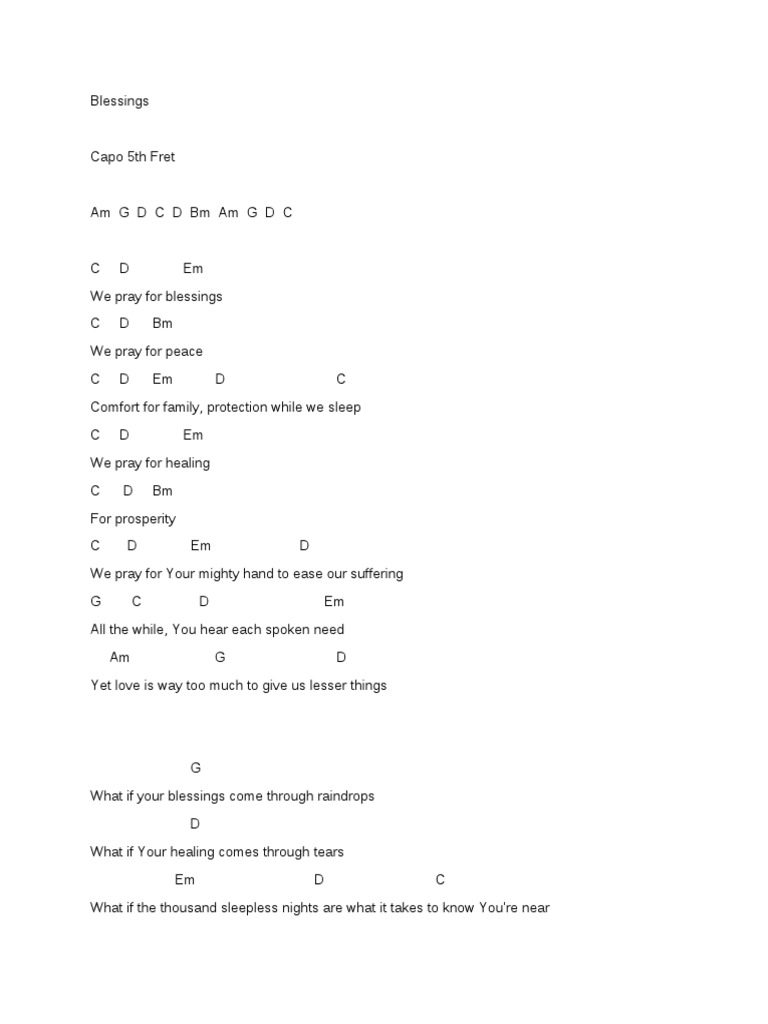 Blessings

Capo 5th Fret

Am G D C D Bm Am G D C

C D Em
We pray for blessings
C D Bm
We pray for peace
C D Em D C
Comfort for family, protection while we sleep
C D Em
We pray for healing
C D Bm
For prosperity
C D Em D
We pray for Your mighty hand to ease our suffering
G C D Em
All the while, You hear each spoken need
Am G D
Yet love is way too much to give us lesser things

G
What if your blessings come through raindrops
D
What if Your healing comes through tears
Em D C
What if the thousand sleepless nights are what it takes to know You're near